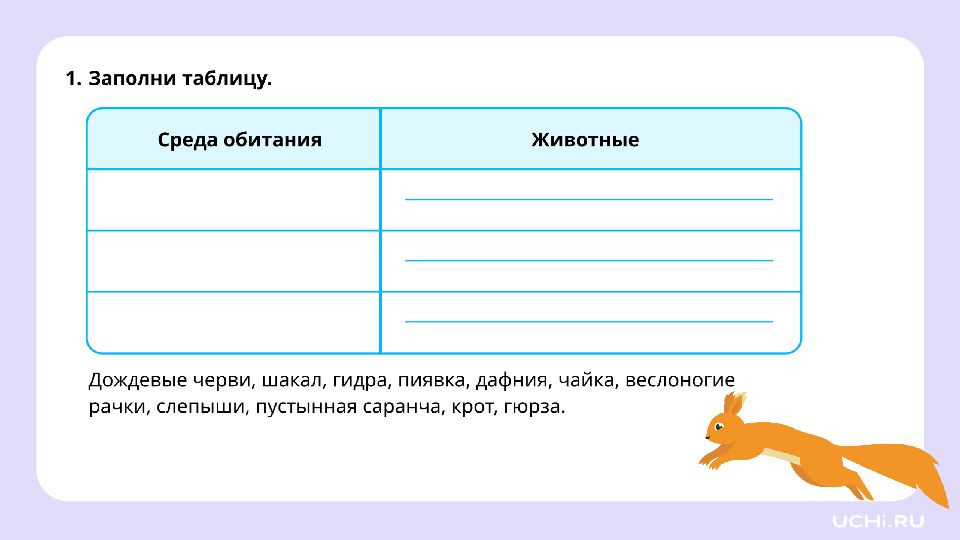 1. Заполни таблицу.

| Среда обитания | Животные |
|---|---|
| | |
| | |
| | |

Дождевые черви, шакал, гидра, пиявка, дафния, чайка, веслоногие рачки, слепыши, пустынная саранча, крот, гюрза.

UCHi.RU